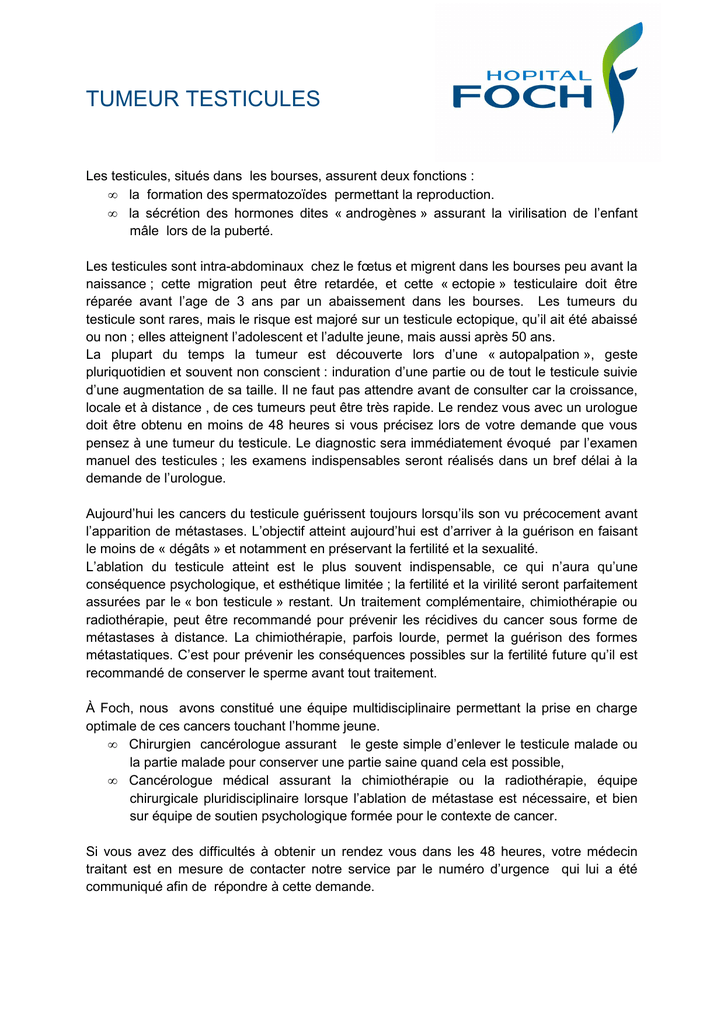 TUMEUR TESTICULES

HOPITAL FOCH

Les testicules, situés dans les bourses, assurent deux fonctions :
∞ la formation des spermatozoïdes permettant la reproduction.
∞ la sécrétion des hormones dites « androgènes » assurant la virilisation de l'enfant mâle lors de la puberté.

Les testicules sont intra-abdominaux chez le fœtus et migrent dans les bourses peu avant la naissance ; cette migration peut être retardée, et cette « ectopie » testiculaire doit être réparée avant l'age de 3 ans par un abaissement dans les bourses. Les tumeurs du testicule sont rares, mais le risque est majoré sur un testicule ectopique, qu'il ait été abaissé ou non ; elles atteignent l'adolescent et l'adulte jeune, mais aussi après 50 ans.
La plupart du temps la tumeur est découverte lors d'une « autopalpation », geste pluriquotidien et souvent non conscient : induration d'une partie ou de tout le testicule suivie d'une augmentation de sa taille. Il ne faut pas attendre avant de consulter car la croissance, locale et à distance , de ces tumeurs peut être très rapide. Le rendez vous avec un urologue doit être obtenu en moins de 48 heures si vous précisez lors de votre demande que vous pensez à une tumeur du testicule. Le diagnostic sera immédiatement évoqué par l'examen manuel des testicules ; les examens indispensables seront réalisés dans un bref délai à la demande de l'urologue.

Aujourd'hui les cancers du testicule guérissent toujours lorsqu'ils son vu précocement avant l'apparition de métastases. L'objectif atteint aujourd'hui est d'arriver à la guérison en faisant le moins de « dégâts » et notamment en préservant la fertilité et la sexualité.
L'ablation du testicule atteint est le plus souvent indispensable, ce qui n'aura qu'une conséquence psychologique, et esthétique limitée ; la fertilité et la virilité seront parfaitement assurées par le « bon testicule » restant. Un traitement complémentaire, chimiothérapie ou radiothérapie, peut être recommandé pour prévenir les récidives du cancer sous forme de métastases à distance. La chimiothérapie, parfois lourde, permet la guérison des formes métastatiques. C'est pour prévenir les conséquences possibles sur la fertilité future qu'il est recommandé de conserver le sperme avant tout traitement.

À Foch, nous avons constitué une équipe multidisciplinaire permettant la prise en charge optimale de ces cancers touchant l'homme jeune.
∞ Chirurgien cancérologue assurant le geste simple d'enlever le testicule malade ou la partie malade pour conserver une partie saine quand cela est possible,
∞ Cancérologue médical assurant la chimiothérapie ou la radiothérapie, équipe chirurgicale pluridisciplinaire lorsque l'ablation de métastase est nécessaire, et bien sur équipe de soutien psychologique formée pour le contexte de cancer.

Si vous avez des difficultés à obtenir un rendez vous dans les 48 heures, votre médecin traitant est en mesure de contacter notre service par le numéro d'urgence qui lui a été communiqué afin de répondre à cette demande.